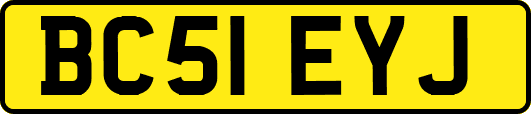 BC51 EYJ